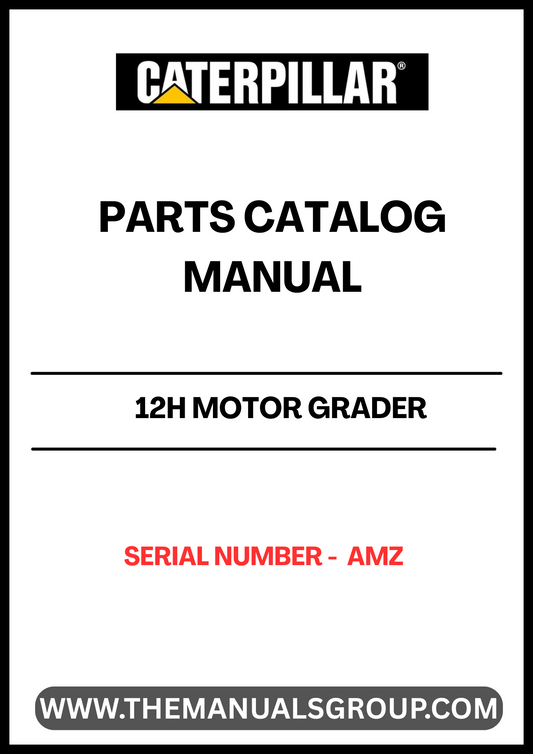 CATERPILLAR®

PARTS CATALOG
MANUAL

12H MOTOR GRADER

SERIAL NUMBER - AMZ

WWW.THEMANUALSGROUP.COM